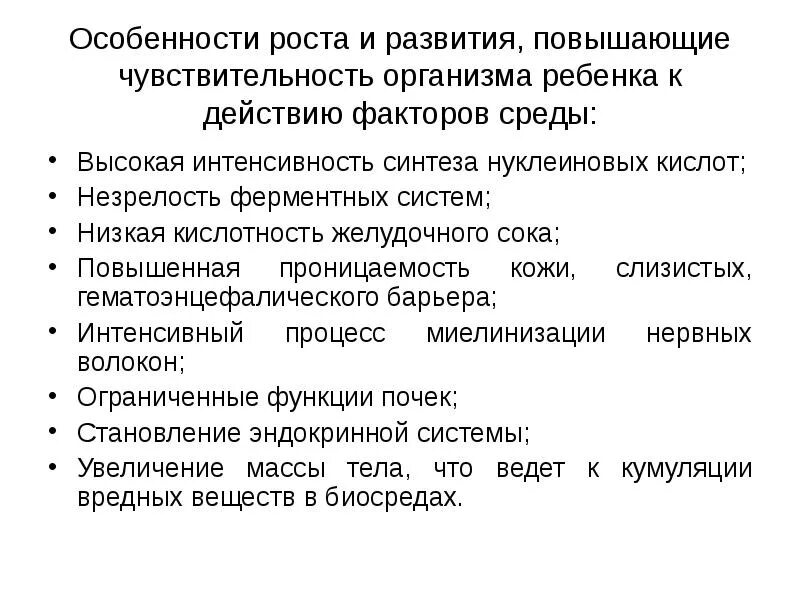 Особенности роста и развития, повышающие чувствительность организма ребенка к действию факторов среды:

• Высокая интенсивность синтеза нуклеиновых кислот;
• Незрелость ферментных систем;
• Низкая кислотность желудочного сока;
• Повышенная проницаемость кожи, слизистых, гематоэнцефалического барьера;
• Интенсивный процесс миелинизации нервных волокон;
• Ограниченные функции почек;
• Становление эндокринной системы;
• Увеличение массы тела, что ведет к кумуляции вредных веществ в биосредах.